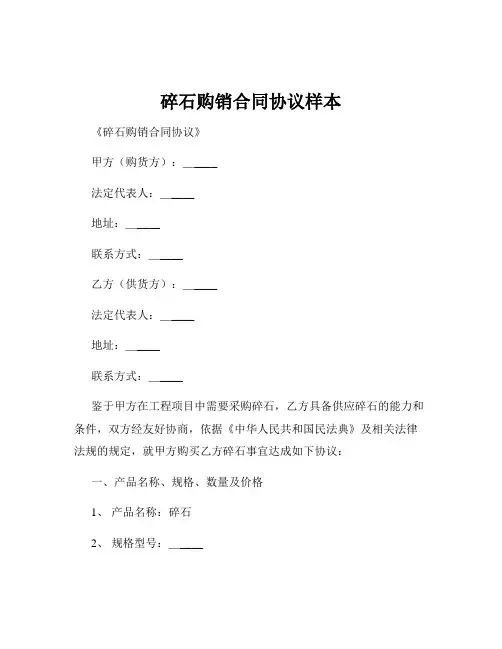 碎石购销合同协议样本

《碎石购销合同协议》

甲方（购货方）：______

法定代表人：______

地址：______

联系方式：______

乙方（供货方）：______

法定代表人：______

地址：______

联系方式：______

鉴于甲方在工程项目中需要采购碎石，乙方具备供应碎石的能力和条件，双方经友好协商，依据《中华人民共和国民法典》及相关法律法规的规定，就甲方购买乙方碎石事宜达成如下协议：

一、产品名称、规格、数量及价格

1、 产品名称：碎石

2、 规格型号：______